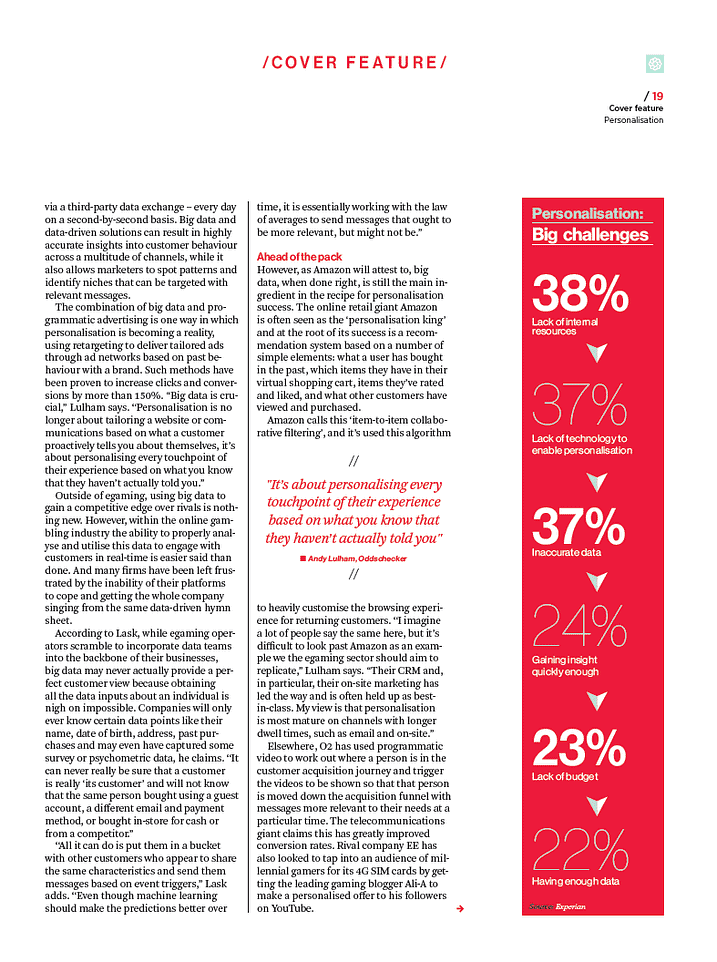 /COVER FEATURE/

/ 19
Cover feature
Personalisation

via a third-party data exchange – every day on a second-by-second basis. Big data and data-driven solutions can result in highly accurate insights into customer behaviour across a multitude of channels, while it also allows marketers to spot patterns and identify niches that can be targeted with relevant messages.

The combination of big data and programmatic advertising is one way in which personalisation is becoming a reality, using retargeting to deliver tailored ads through ad networks based on past behaviour with a brand. Such methods have been proven to increase clicks and conversions by more than 150%. "Big data is crucial," Lulham says. "Personalisation is no longer about tailoring a website or communications based on what a customer proactively tells you about themselves, it's about personalising every touchpoint of their experience based on what you know that they haven't actually told you."

Outside of egaming, using big data to gain a competitive edge over rivals is nothing new. However, within the online gambling industry the ability to properly analyse and utilise this data to engage with customers in real-time is easier said than done. And many firms have been left frustrated by the inability of their platforms to cope and getting the whole company singing from the same data-driven hymn sheet.

According to Lask, while egaming operators scramble to incorporate data teams into the backbone of their businesses, big data may never actually provide a perfect customer view because obtaining all the data inputs about an individual is nigh on impossible. Companies will only ever know certain data points like their name, date of birth, address, past purchases and may even have captured some survey or psychometric data, he claims. "It can never really be sure that a customer is really 'its customer' and will not know that the same person bought using a guest account, a different email and payment method, or bought in-store for cash or from a competitor."

"All it can do is put them in a bucket with other customers who appear to share the same characteristics and send them messages based on event triggers," Lask adds. "Even though machine learning should make the predictions better over time, it is essentially working with the law of averages to send messages that ought to be more relevant, but might not be."

Ahead of the pack
However, as Amazon will attest to, big data, when done right, is still the main ingredient in the recipe for personalisation success. The online retail giant Amazon is often seen as the 'personalisation king' and at the root of its success is a recommendation system based on a number of simple elements: what a user has bought in the past, which items they have in their virtual shopping cart, items they've rated and liked, and what other customers have viewed and purchased.

Amazon calls this 'item-to-item collaborative filtering', and it's used this algorithm

//
"It's about personalising every touchpoint of their experience based on what you know that they haven't actually told you"
Andy Lulham, Oddschecker
//

to heavily customise the browsing experience for returning customers. "I imagine a lot of people say the same here, but it's difficult to look past Amazon as an example we the egaming sector should aim to replicate," Lulham says. "Their CRM and, in particular, their on-site marketing has led the way and is often held up as best-in-class. My view is that personalisation is most mature on channels with longer dwell times, such as email and on-site."

Elsewhere, O2 has used programmatic video to work out where a person is in the customer acquisition journey and trigger the videos to be shown so that that person is moved down the acquisition funnel with messages more relevant to their needs at a particular time. The telecommunications giant claims this has greatly improved conversion rates. Rival company EE has also looked to tap into an audience of millennial gamers for its 4G SIM cards by getting the leading gaming blogger Ali-A to make a personalised offer to his followers on YouTube.

Personalisation: Big challenges

38%
Lack of internal resources

37%
Lack of technology to enable personalisation

37%
Inaccurate data

24%
Gaining insight quickly enough

23%
Lack of budget

22%
Having enough data

Source: Experian